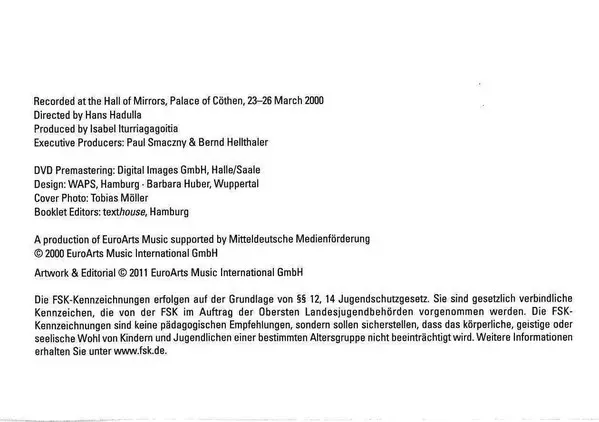 Recorded at the Hall of Mirrors, Palace of Cöthen, 23–26 March 2000
Directed by Hans Hadulla
Produced by Isabel Iturriagagoitia
Executive Producers: Paul Smaczny & Bernd Hellthaler

DVD Premastering: Digital Images GmbH, Halle/Saale
Design: WAPS, Hamburg · Barbara Huber, Wuppertal
Cover Photo: Tobias Möller
Booklet Editors: texthouse, Hamburg

A production of EuroArts Music supported by Mitteldeutsche Medienförderung
© 2000 EuroArts Music International GmbH

Artwork & Editorial © 2011 EuroArts Music International GmbH

Die FSK-Kennzeichnungen erfolgen auf der Grundlage von §§ 12, 14 Jugendschutzgesetz. Sie sind gesetzlich verbindliche Kennzeichen, die von der FSK im Auftrag der Obersten Landesjugendbehörden vorgenommen werden. Die FSK-Kennzeichnungen sind keine pädagogischen Empfehlungen, sondern sollen sicherstellen, dass das körperliche, geistige oder seelische Wohl von Kindern und Jugendlichen einer bestimmten Altersgruppe nicht beeinträchtigt wird. Weitere Informationen erhalten Sie unter www.fsk.de.